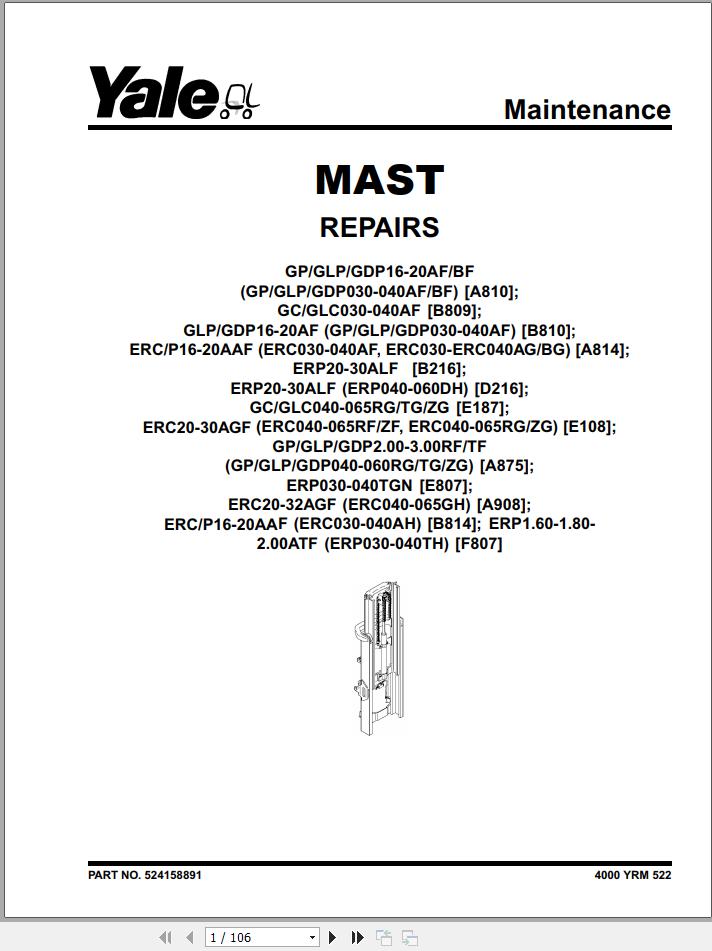 Yale

Maintenance

MAST

REPAIRS

GP/GLP/GDP16-20AF/BF (GP/GLP/GDP030-040AF/BF) [A810]; GC/GLC030-040AF [B809]; GLP/GDP16-20AF (GP/GLP/GDP030-040AF) [B810]; ERC/P16-20AAF (ERC030-040AF, ERC030-ERC040AG/BG) [A814]; ERP20-30ALF [B216]; ERP20-30ALF (ERP040-060DH) [D216]; GC/GLC040-065RG/TG/ZG [E187]; ERC20-30AGF (ERC040-065RF/ZF, ERC040-065RG/ZG) [E108]; GP/GLP/GDP2.00-3.00RF/TF (GP/GLP/GDP040-060RG/TG/ZG) [A875]; ERP030-040TGN [E807]; ERC20-32AGF (ERC040-065GH) [A908]; ERC/P16-20AAF (ERC030-040AH) [B814]; ERP1.60-1.80-2.00ATF (ERP030-040TH) [F807]

PART NO. 524158891

4000 YRM 522

1 / 106